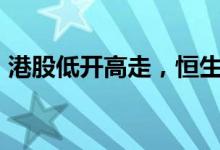 港股低开高走，恒生